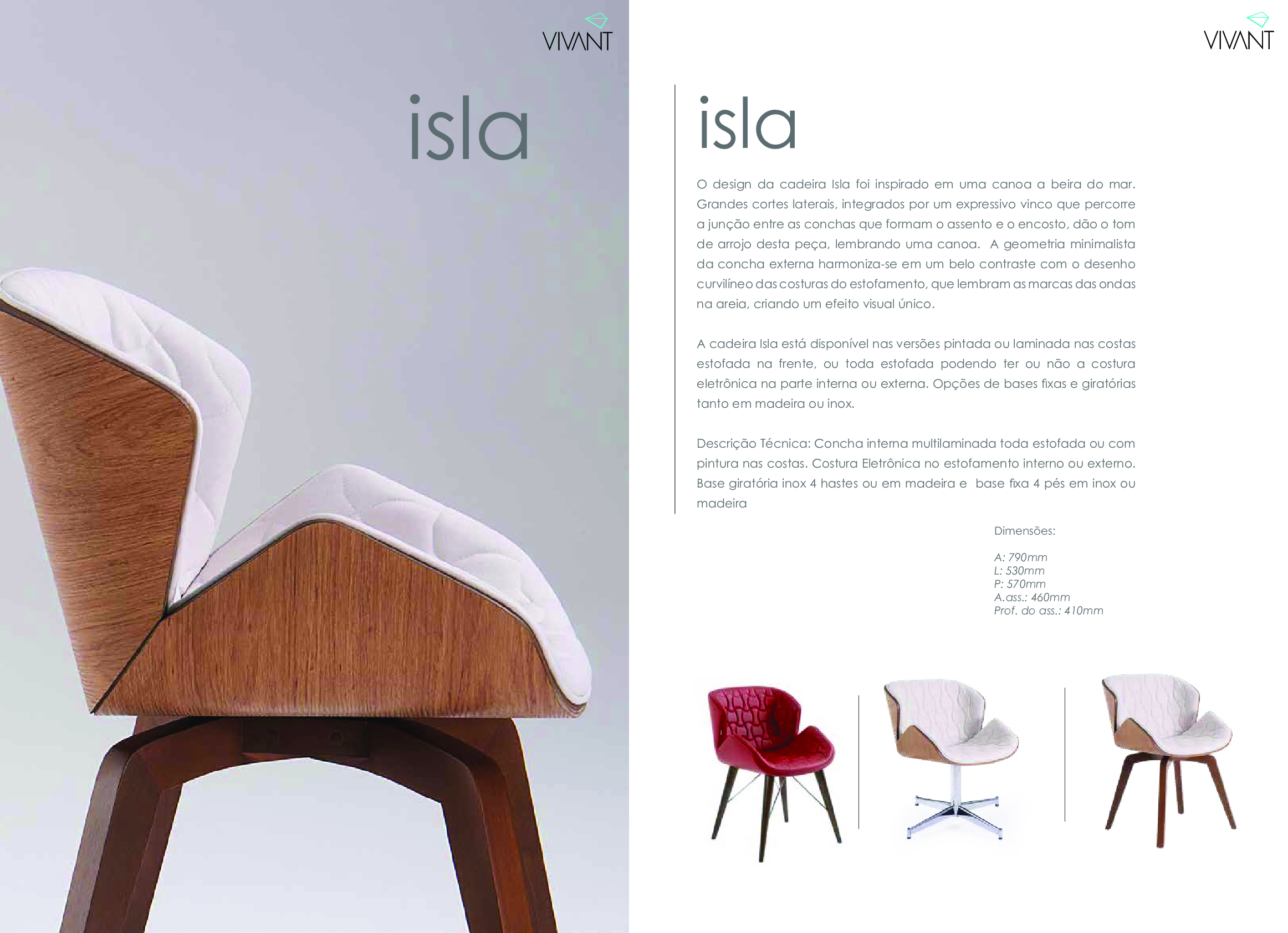 VIVANT

isla

VIVANT

isla

O design da cadeira Isla foi inspirado em uma canoa a beira do mar. Grandes cortes laterais, integrados por um expressivo vinco que percorre a junção entre as conchas que formam o assento e o encosto, dão o tom de arrojo desta peça, lembrando uma canoa. A geometria minimalista da concha externa harmoniza-se em um belo contraste com o desenho curvilíneo das costuras do estofamento, que lembram as marcas das ondas na areia, criando um efeito visual único.

A cadeira Isla está disponível nas versões pintada ou laminada nas costas estofada na frente, ou toda estofada podendo ter ou não a costura eletrônica na parte interna ou externa. Opções de bases fixas e giratórias tanto em madeira ou inox.

Descrição Técnica: Concha interna multilaminada toda estofada ou com pintura nas costas. Costura Eletrônica no estofamento interno ou externo. Base giratória inox 4 hastes ou em madeira e base fixa 4 pés em inox ou madeira

Dimensões:

A: 790mm
L: 530mm
P: 570mm
A.ass.: 460mm
Prof. do ass.: 410mm